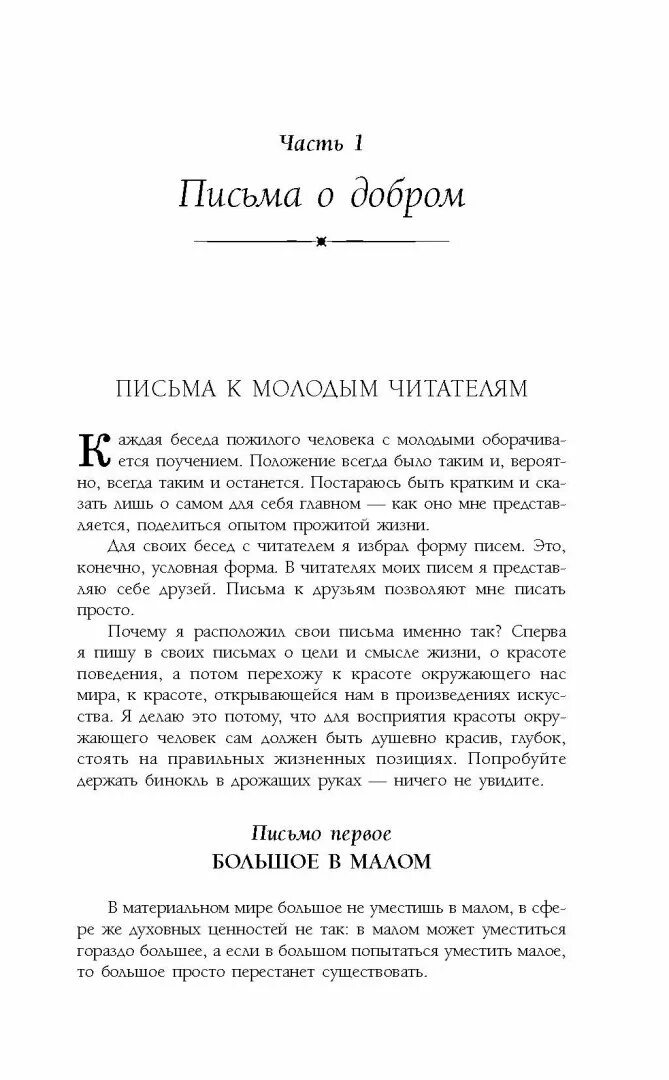 Часть 1
Письма о добром

ПИСЬМА К МОЛОДЫМ ЧИТАТЕЛЯМ

Каждая беседа пожилого человека с молодыми оборачивается поучением. Положение всегда было таким и, вероятно, всегда таким и останется. Постараюсь быть кратким и сказать лишь о самом для себя главном — как оно мне представляется, поделиться опытом прожитой жизни.

Для своих бесед с читателем я избрал форму писем. Это, конечно, условная форма. В читателях моих писем я представляю себе друзей. Письма к друзьям позволяют мне писать просто.

Почему я расположил свои письма именно так? Сперва я пишу в своих письмах о цели и смысле жизни, о красоте поведения, а потом перехожу к красоте окружающего нас мира, к красоте, открывающейся нам в произведениях искусства. Я делаю это потому, что для восприятия красоты окружающего человек сам должен быть душевно красив, глубок, стоять на правильных жизненных позициях. Попробуйте держать бинокль в дрожащих руках — ничего не увидите.

Письмо первое
БОЛЬШОЕ В МАЛОМ

В материальном мире большое не уместишь в малом, в сфере же духовных ценностей не так: в малом может уместиться гораздо большее, а если в большом попытаться уместить малое, то большое просто перестанет существовать.